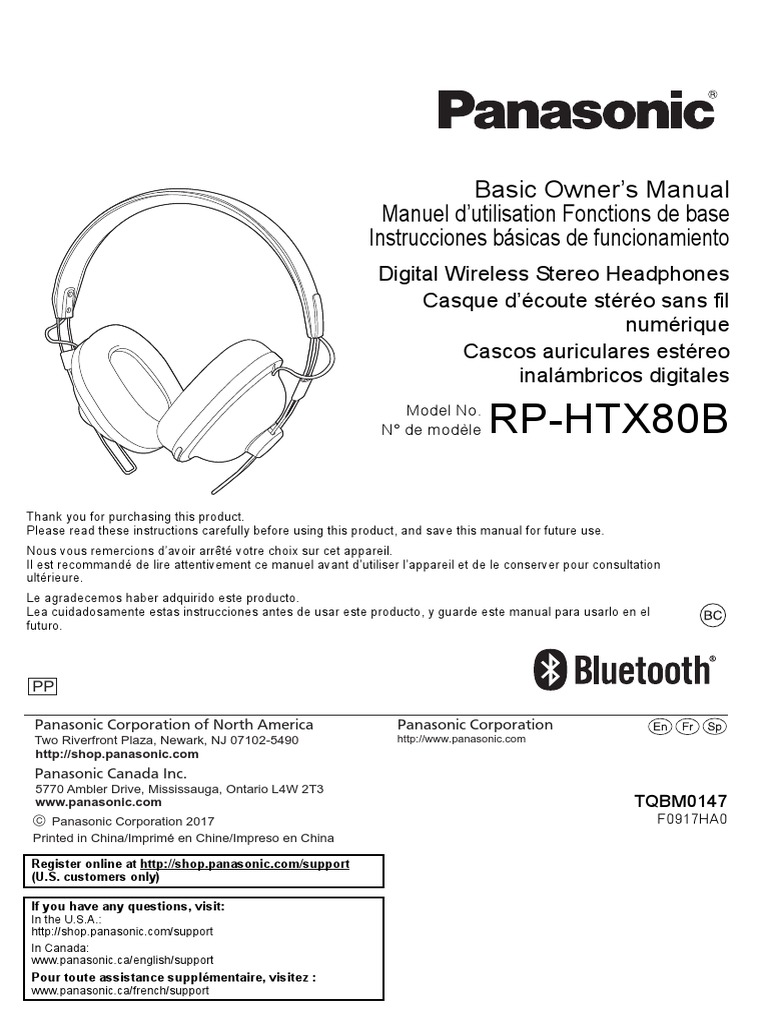 Panasonic®

Basic Owner's Manual
Manuel d'utilisation Fonctions de base
Instrucciones básicas de funcionamiento

Digital Wireless Stereo Headphones
Casque d'écoute stéréo sans fil numérique
Cascos auriculares estéreo inalámbricos digitales

Model No.
N° de modèle RP-HTX80B

Thank you for purchasing this product.
Please read these instructions carefully before using this product, and save this manual for future use.

Nous vous remercions d'avoir arrêté votre choix sur cet appareil.
Il est recommandé de lire attentivement ce manuel avant d'utiliser l'appareil et de le conserver pour consultation ultérieure.

Le agradecemos haber adquirido este producto.
Lea cuidadosamente estas instrucciones antes de usar este producto, y guarde este manual para usarlo en el futuro.

BC

Bluetooth®

PP

Panasonic Corporation of North America
Two Riverfront Plaza, Newark, NJ 07102-5490
http://shop.panasonic.com

Panasonic Canada Inc.
5770 Ambler Drive, Mississauga, Ontario L4W 2T3
www.panasonic.com

© Panasonic Corporation 2017
Printed in China/Imprimé en Chine/Impreso en China

Panasonic Corporation
http://www.panasonic.com

En Fr Sp

TQBM0147
F0917HA0

Register online at http://shop.panasonic.com/support
(U.S. customers only)

If you have any questions, visit:
In the U.S.A.:
http://shop.panasonic.com/support
In Canada:
www.panasonic.ca/english/support
Pour toute assistance supplémentaire, visitez :
www.panasonic.ca/french/support